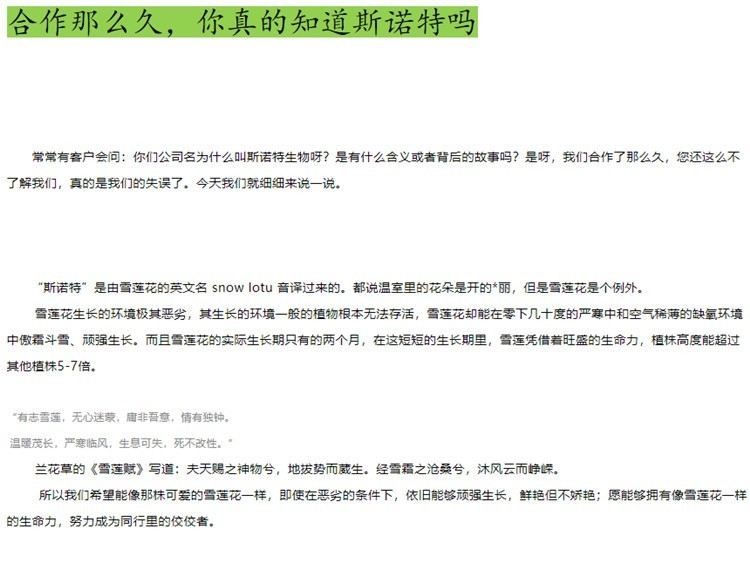 合作那么久，你真的知道斯诺特吗

常常有客户会问：你们公司名为什么叫斯诺特生物呀？是有什么含义或者背后的故事吗？是呀，我们合作了那么久，您还这么不了解我们，真的是我们的失误了。今天我们就细细来说一说。

“斯诺特”是由雪莲花的英文名 snow lotu 音译过来的。都说温室里的花朵是开的*丽，但是雪莲花是个例外。

雪莲花生长的环境极其恶劣，其生长的环境一般的植物根本无法存活，雪莲花却能在零下几十度的严寒中和空气稀薄的缺氧环境中傲霜斗雪、顽强生长。而且雪莲花的实际生长期只有的两个月，在这短短的生长期里，雪莲凭借着旺盛的生命力，植株高度能超过其他植株5-7倍。

“有志雪莲，无心迷蒙，庸非吾意，情有独钟。

温暖茂长，严寒临风，生息可失，死不改性。”

兰花草的《雪莲赋》写道：夫天赐之神物兮，地拔势而葳生。经雪霜之沧桑兮，沐风云而峥嵘。

所以我们希望能像那株可爱的雪莲花一样，即使在恶劣的条件下，依旧能够顽强生长，鲜艳但不娇艳；愿能够拥有像雪莲花一样的生命力，努力成为同行里的佼佼者。